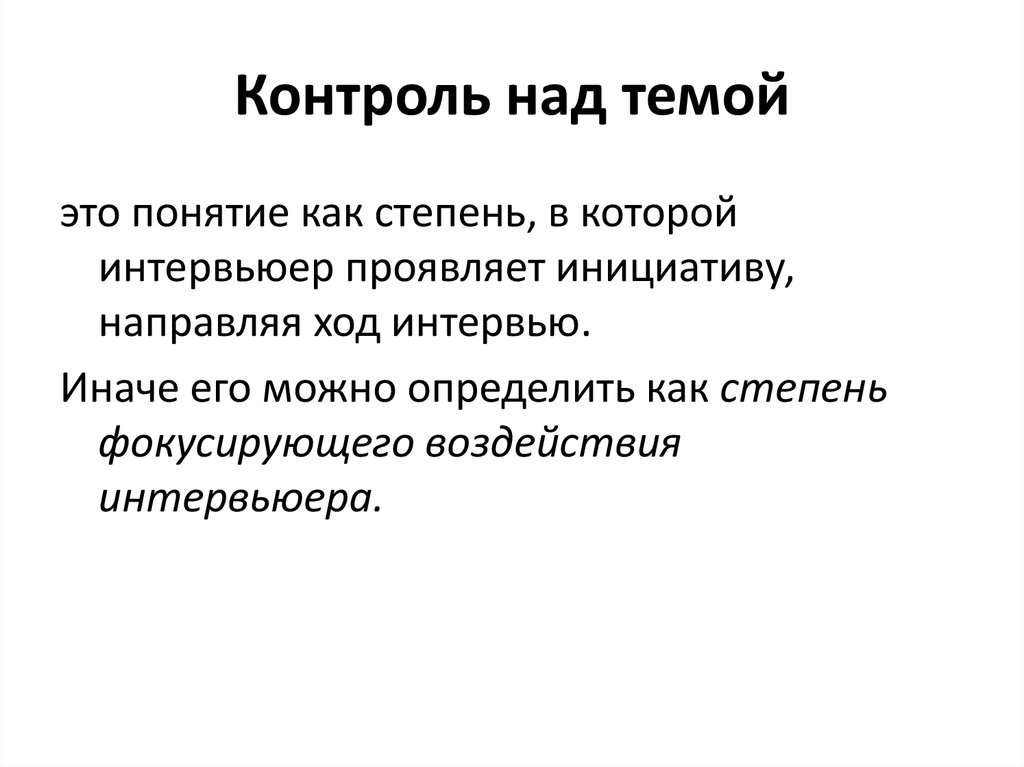 Контроль над темой

это понятие как степень, в которой интервьюер проявляет инициативу, направляя ход интервью.

Иначе его можно определить как степень фокусирующего воздействия интервьюера.